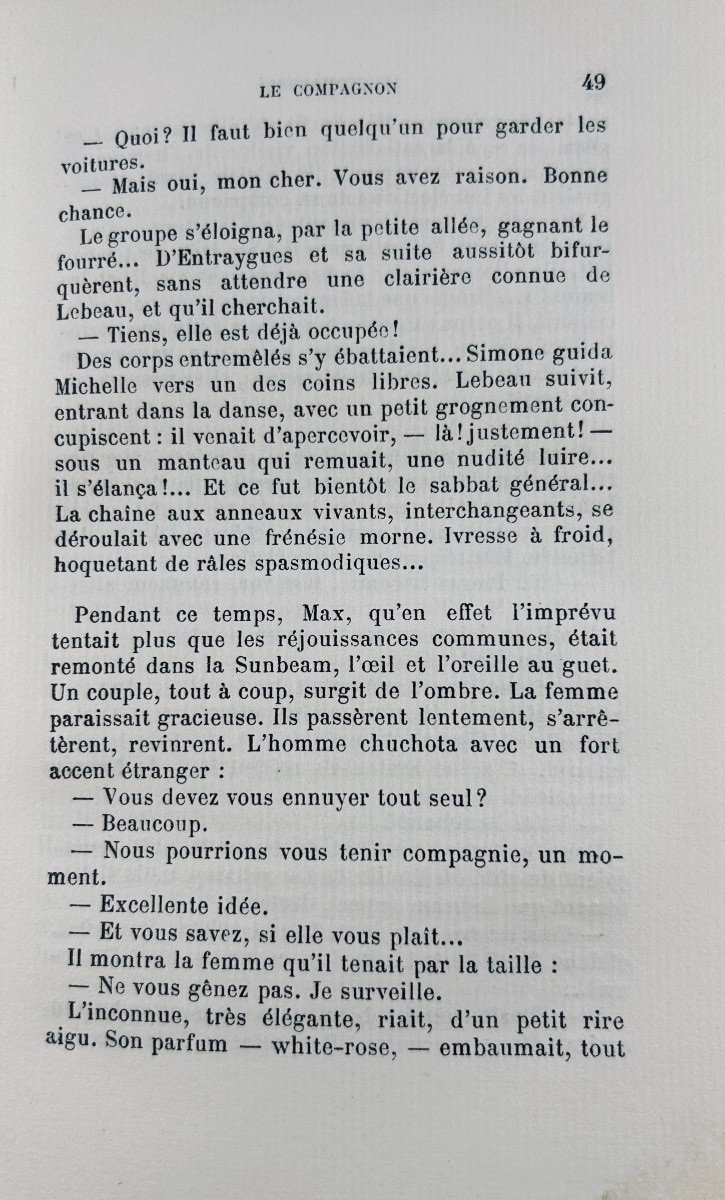 LE COMPAGNON 49

— Quoi? Il faut bien quelqu'un pour garder les voitures.

— Mais oui, mon cher. Vous avez raison. Bonne chance.

Le groupe s'éloigna, par la petite allée, gagnant le fourré... D'Entraygues et sa suite aussitôt bifurquèrent, sans attendre une clairière connue de Lebeau, et qu'il cherchait.

— Tiens, elle est déjà occupée!

Des corps entremêlés s'y ébattaient... Simone guida Michelle vers un des coins libres. Lebeau suivit, entrant dans la danse, avec un petit grognement concupiscent : il venait d'apercevoir, — là! justement! — sous un manteau qui remuait, une nudité luire... il s'élança!... Et ce fut bientôt le sabbat général... La chaîne aux anneaux vivants, interchangeants, se déroulait avec une frénésie morne. Ivresse à froid, hoquetant de râles spasmodiques...

Pendant ce temps, Max, qu'en effet l'imprévu tentait plus que les réjouissances communes, était remonté dans la Sunbeam, l'œil et l'oreille au guet. Un couple, tout à coup, surgit de l'ombre. La femme paraissait gracieuse. Ils passèrent lentement, s'arrêtèrent, revinrent. L'homme chuchota avec un fort accent étranger :

— Vous devez vous ennuyer tout seul?

— Beaucoup.

— Nous pourrions vous tenir compagnie, un moment.

— Excellente idée.

— Et vous savez, si elle vous plaît...

Il montra la femme qu'il tenait par la taille :

— Ne vous gênez pas. Je surveille.

L'inconnue, très élégante, riait, d'un petit rire aigu. Son parfum — white-rose, — embaumait, tout